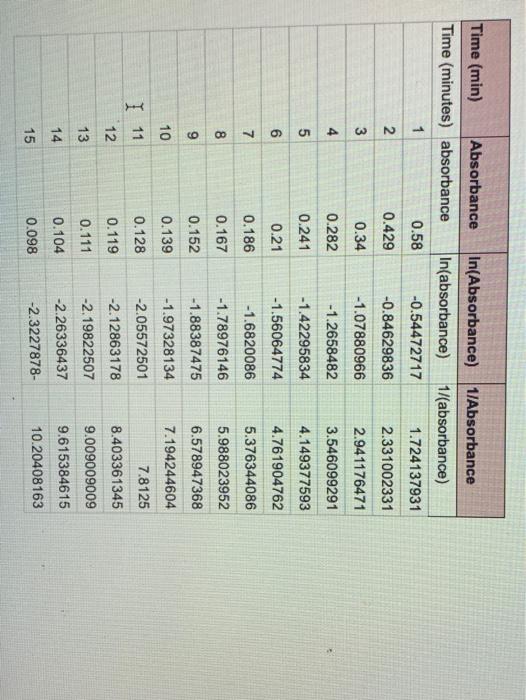 | Time (min) | Absorbance | ln(Absorbance) | 1/Absorbance |
|---|---|---|---|
| Time (minutes) | absorbance | ln(absorbance) | 1/(absorbance) |
| 1 | 0.58 | -0.54472717 | 1.724137931 |
| 2 | 0.429 | -0.84629836 | 2.331002331 |
| 3 | 0.34 | -1.07880966 | 2.941176471 |
| 4 | 0.282 | -1.2658482 | 3.546099291 |
| 5 | 0.241 | -1.42295834 | 4.149377593 |
| 6 | 0.21 | -1.56064774 | 4.761904762 |
| 7 | 0.186 | -1.6820086 | 5.376344086 |
| 8 | 0.167 | -1.78976146 | 5.988023952 |
| 9 | 0.152 | -1.88387475 | 6.578947368 |
| 10 | 0.139 | -1.97328134 | 7.194244604 |
| 11 | 0.128 | -2.05572501 | 7.8125 |
| 12 | 0.119 | -2.12863178 | 8.403361345 |
| 13 | 0.111 | -2.19822507 | 9.009009009 |
| 14 | 0.104 | -2.26336437 | 9.615384615 |
| 15 | 0.098 | -2.3227878- | 10.20408163 |